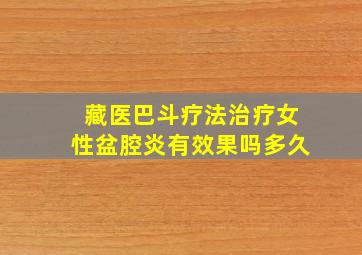 藏医巴斗疗法治疗女性盆腔炎有效果吗多久